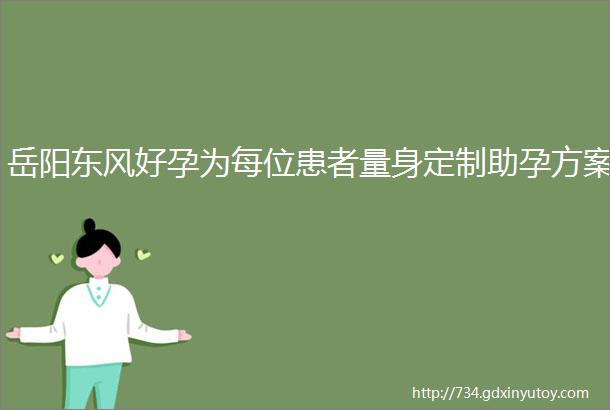 岳阳东风好孕为每位患者量身定制助孕方案

http://734.gdxinyutoy.com